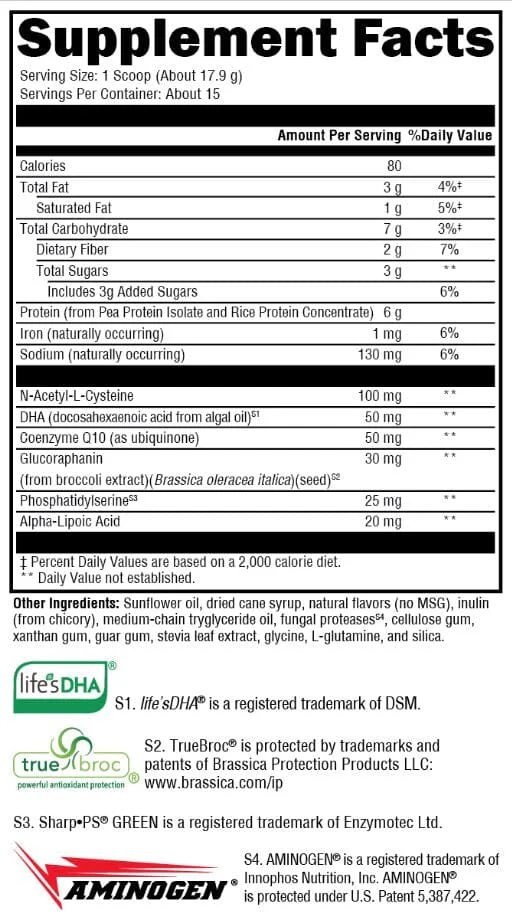 Supplement Facts
Serving Size: 1 Scoop (About 17.9 g)
Servings Per Container: About 15

| | Amount Per Serving | %Daily Value |
|---|---|---|
| Calories | 80 | |
| Total Fat | 3 g | 4%‡ |
| Saturated Fat | 1 g | 5%‡ |
| Total Carbohydrate | 7 g | 3%‡ |
| Dietary Fiber | 2 g | 7% |
| Total Sugars | 3 g | ** |
| Includes 3g Added Sugars | | 6% |
| Protein (from Pea Protein Isolate and Rice Protein Concentrate) | 6 g | |
| Iron (naturally occurring) | 1 mg | 6% |
| Sodium (naturally occurring) | 130 mg | 6% |
| N-Acetyl-L-Cysteine | 100 mg | ** |
| DHA (docosahexaenoic acid from algal oil)$^{S1}$ | 50 mg | ** |
| Coenzyme Q10 (as ubiquinone) | 50 mg | ** |
| Glucoraphanin (from broccoli extract)(Brassica oleracea italica)(seed)$^{S2}$ | 30 mg | ** |
| Phosphatidylserine$^{S3}$ | 25 mg | ** |
| Alpha-Lipoic Acid | 20 mg | ** |

‡ Percent Daily Values are based on a 2,000 calorie diet.
** Daily Value not established.

Other Ingredients: Sunflower oil, dried cane syrup, natural flavors (no MSG), inulin (from chicory), medium-chain tryglyceride oil, fungal proteases$^{S4}$, cellulose gum, xanthan gum, guar gum, stevia leaf extract, glycine, L-glutamine, and silica.

life'sDHA®

S1. life'sDHA® is a registered trademark of DSM.

true broc® powerful antioxidant protection

S2. TrueBroc® is protected by trademarks and patents of Brassica Protection Products LLC: www.brassica.com/ip

S3. Sharp•PS® GREEN is a registered trademark of Enzymotec Ltd.

AMINOGEN®

S4. AMINOGEN® is a registered trademark of Innophos Nutrition, Inc. AMINOGEN® is protected under U.S. Patent 5,387,422.